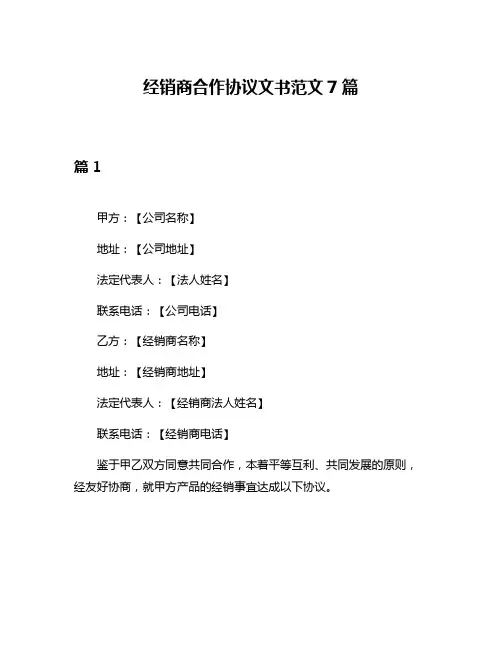 经销商合作协议文书范文 7 篇

篇 1

甲方：【公司名称】

地址：【公司地址】

法定代表人：【法人姓名】

联系电话：【公司电话】

乙方：【经销商名称】

地址：【经销商地址】

法定代表人：【经销商法人姓名】

联系电话：【经销商电话】

鉴于甲乙双方同意共同合作，本着平等互利、共同发展的原则，经友好协商，就甲方产品的经销事宜达成以下协议。